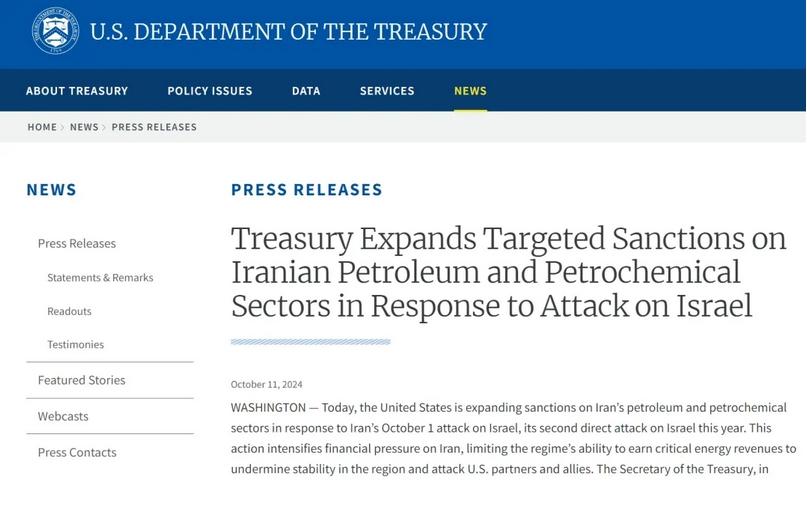 U.S. DEPARTMENT OF THE TREASURY

ABOUT TREASURY POLICY ISSUES DATA SERVICES NEWS

HOME > NEWS > PRESS RELEASES

NEWS

Press Releases

Statements & Remarks

Readouts

Testimonies

Featured Stories

Webcasts

Press Contacts

PRESS RELEASES

Treasury Expands Targeted Sanctions on Iranian Petroleum and Petrochemical Sectors in Response to Attack on Israel

October 11, 2024

WASHINGTON — Today, the United States is expanding sanctions on Iran's petroleum and petrochemical sectors in response to Iran's October 1 attack on Israel, its second direct attack on Israel this year. This action intensifies financial pressure on Iran, limiting the regime's ability to earn critical energy revenues to undermine stability in the region and attack U.S. partners and allies. The Secretary of the Treasury, in